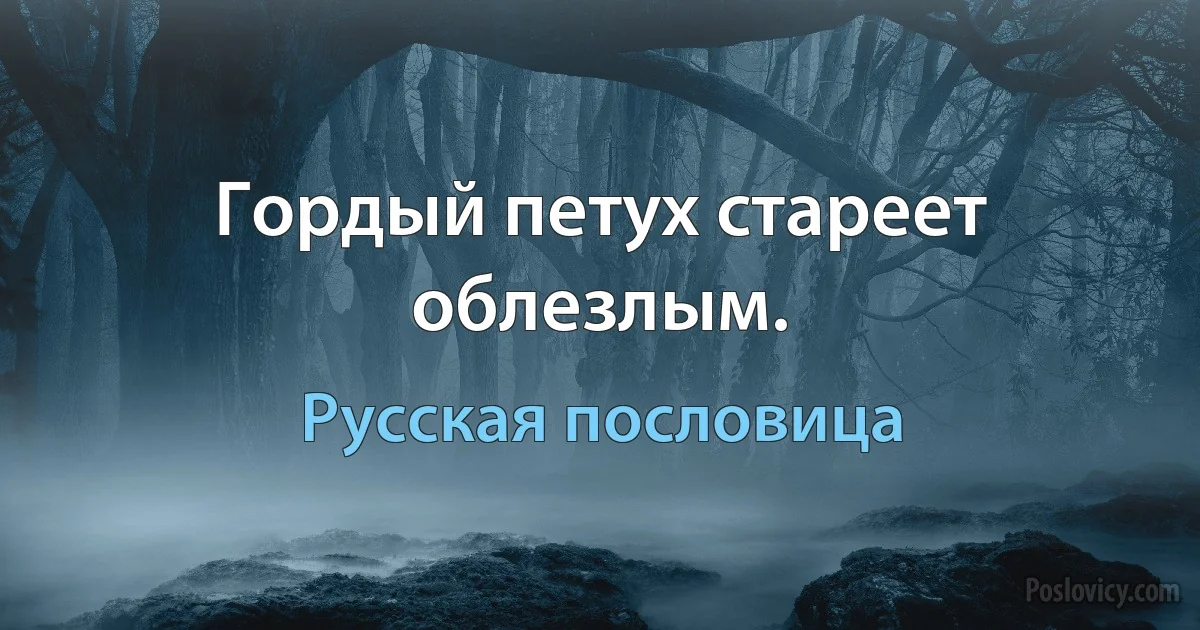 Гордый петух стареет облезлым.

Русская пословица

Poslovicy.com